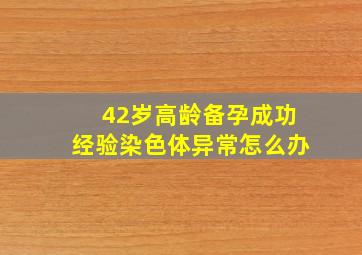 42岁高龄备孕成功
经验染色体异常怎么办